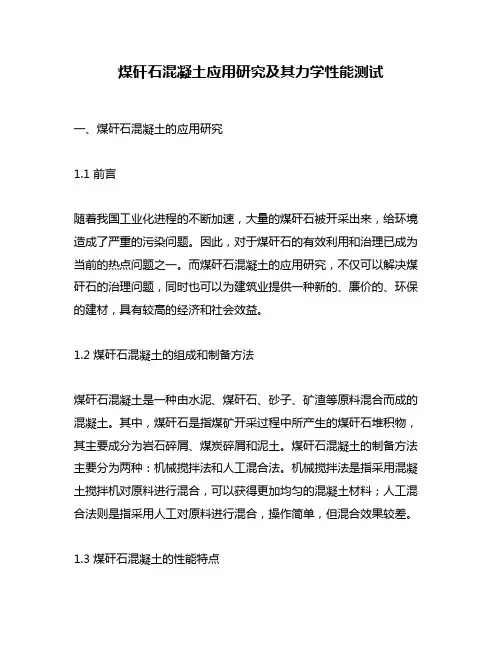 煤矸石混凝土应用研究及其力学性能测试

一、煤矸石混凝土的应用研究

1.1 前言

随着我国工业化进程的不断加速，大量的煤矸石被开采出来，给环境造成了严重的污染问题。因此，对于煤矸石的有效利用和治理已成为当前的热点问题之一。而煤矸石混凝土的应用研究，不仅可以解决煤矸石的治理问题，同时也可以为建筑业提供一种新的、廉价的、环保的建材，具有较高的经济和社会效益。

1.2 煤矸石混凝土的组成和制备方法

煤矸石混凝土是一种由水泥、煤矸石、砂子、矿渣等原料混合而成的混凝土。其中，煤矸石是指煤矿开采过程中所产生的煤矸石堆积物，其主要成分为岩石碎屑、煤炭碎屑和泥土。煤矸石混凝土的制备方法主要分为两种：机械搅拌法和人工混合法。机械搅拌法是指采用混凝土搅拌机对原料进行混合，可以获得更加均匀的混凝土材料；人工混合法则是指采用人工对原料进行混合，操作简单，但混合效果较差。

1.3 煤矸石混凝土的性能特点